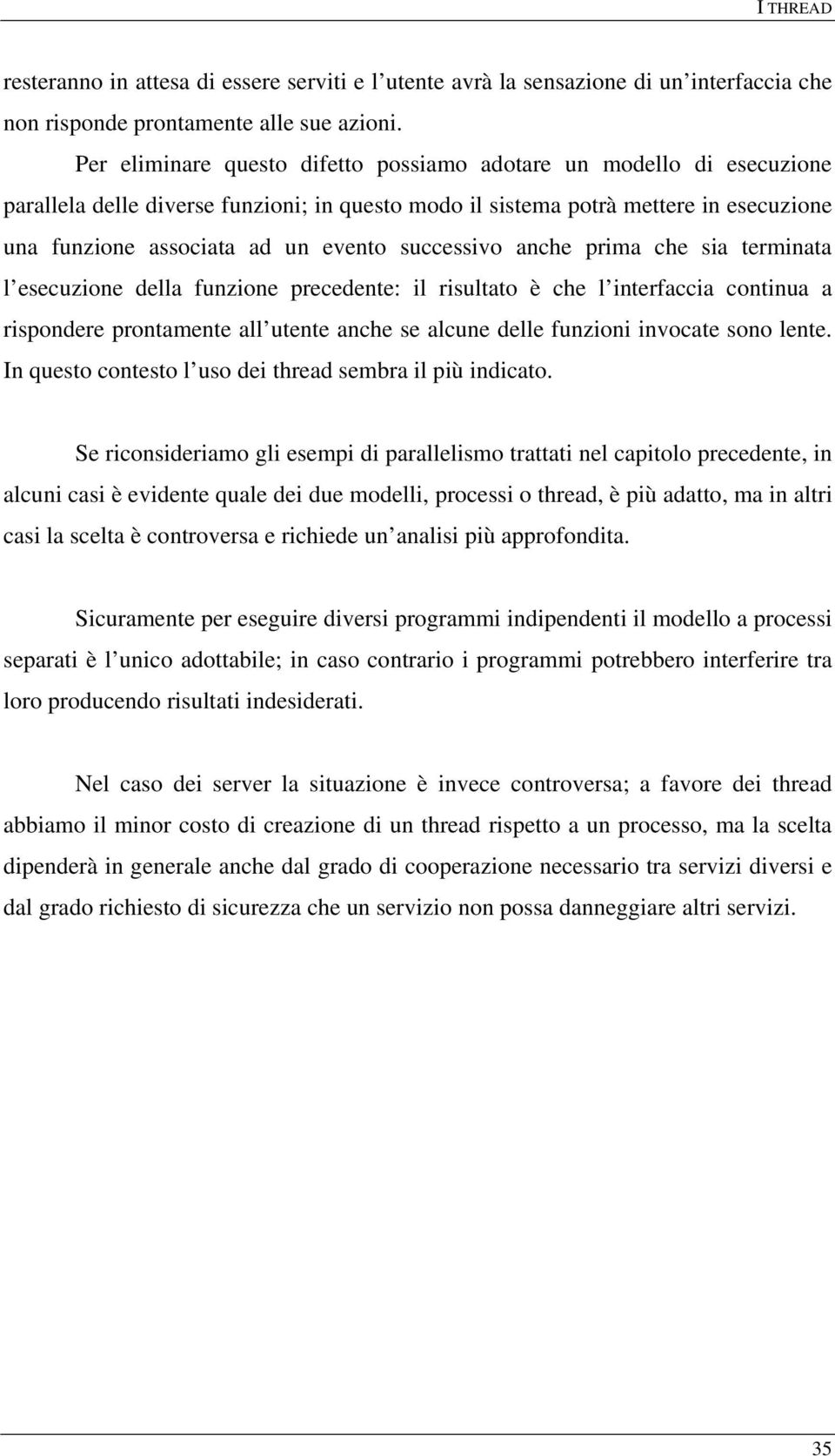 I THREAD

resteranno in attesa di essere serviti e l’utente avrà la sensazione di un’interfaccia che non risponde prontamente alle sue azioni.

Per eliminare questo difetto possiamo adotare un modello di esecuzione parallela delle diverse funzioni; in questo modo il sistema potrà mettere in esecuzione una funzione associata ad un evento successivo anche prima che sia terminata l’esecuzione della funzione precedente: il risultato è che l’interfaccia continua a rispondere prontamente all’utente anche se alcune delle funzioni invocate sono lente. In questo contesto l’uso dei thread sembra il più indicato.

Se riconsideriamo gli esempi di parallelismo trattati nel capitolo precedente, in alcuni casi è evidente quale dei due modelli, processi o thread, è più adatto, ma in altri casi la scelta è controversa e richiede un’analisi più approfondita.

Sicuramente per eseguire diversi programmi indipendenti il modello a processi separati è l’unico adottabile; in caso contrario i programmi potrebbero interferire tra loro producendo risultati indesiderati.

Nel caso dei server la situazione è invece controversa; a favore dei thread abbiamo il minor costo di creazione di un thread rispetto a un processo, ma la scelta dipenderà in generale anche dal grado di cooperazione necessario tra servizi diversi e dal grado richiesto di sicurezza che un servizio non possa danneggiare altri servizi.

35